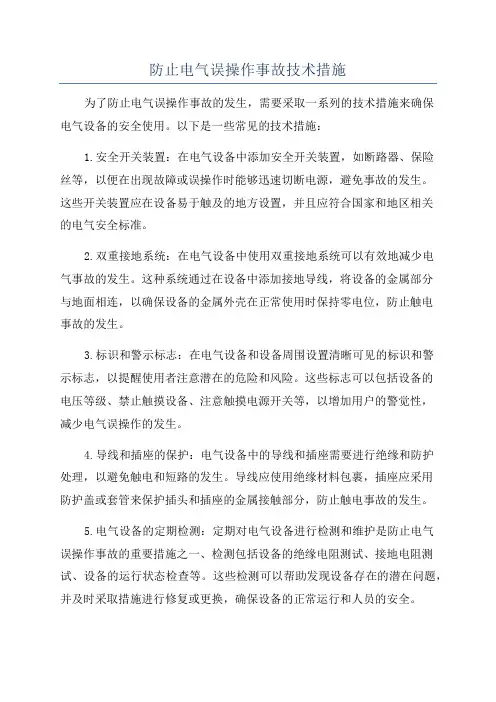 防止电气误操作事故技术措施

为了防止电气误操作事故的发生，需要采取一系列的技术措施来确保电气设备的安全使用。以下是一些常见的技术措施：

1.安全开关装置：在电气设备中添加安全开关装置，如断路器、保险丝等，以便在出现故障或误操作时能够迅速切断电源，避免事故的发生。这些开关装置应在设备易于触及的地方设置，并且应符合国家和地区相关的电气安全标准。

2.双重接地系统：在电气设备中使用双重接地系统可以有效地减少电气事故的发生。这种系统通过在设备中添加接地导线，将设备的金属部分与地面相连，以确保设备的金属外壳在正常使用时保持零电位，防止触电事故的发生。

3.标识和警示标志：在电气设备和设备周围设置清晰可见的标识和警示标志，以提醒使用者注意潜在的危险和风险。这些标志可以包括设备的电压等级、禁止触摸设备、注意触摸电源开关等，以增加用户的警觉性，减少电气误操作的发生。

4.导线和插座的保护：电气设备中的导线和插座需要进行绝缘和防护处理，以避免触电和短路的发生。导线应使用绝缘材料包裹，插座应采用防护盖或套管来保护插头和插座的金属接触部分，防止触电事故的发生。

5.电气设备的定期检测：定期对电气设备进行检测和维护是防止电气误操作事故的重要措施之一、检测包括设备的绝缘电阻测试、接地电阻测试、设备的运行状态检查等。这些检测可以帮助发现设备存在的潜在问题，并及时采取措施进行修复或更换，确保设备的正常运行和人员的安全。